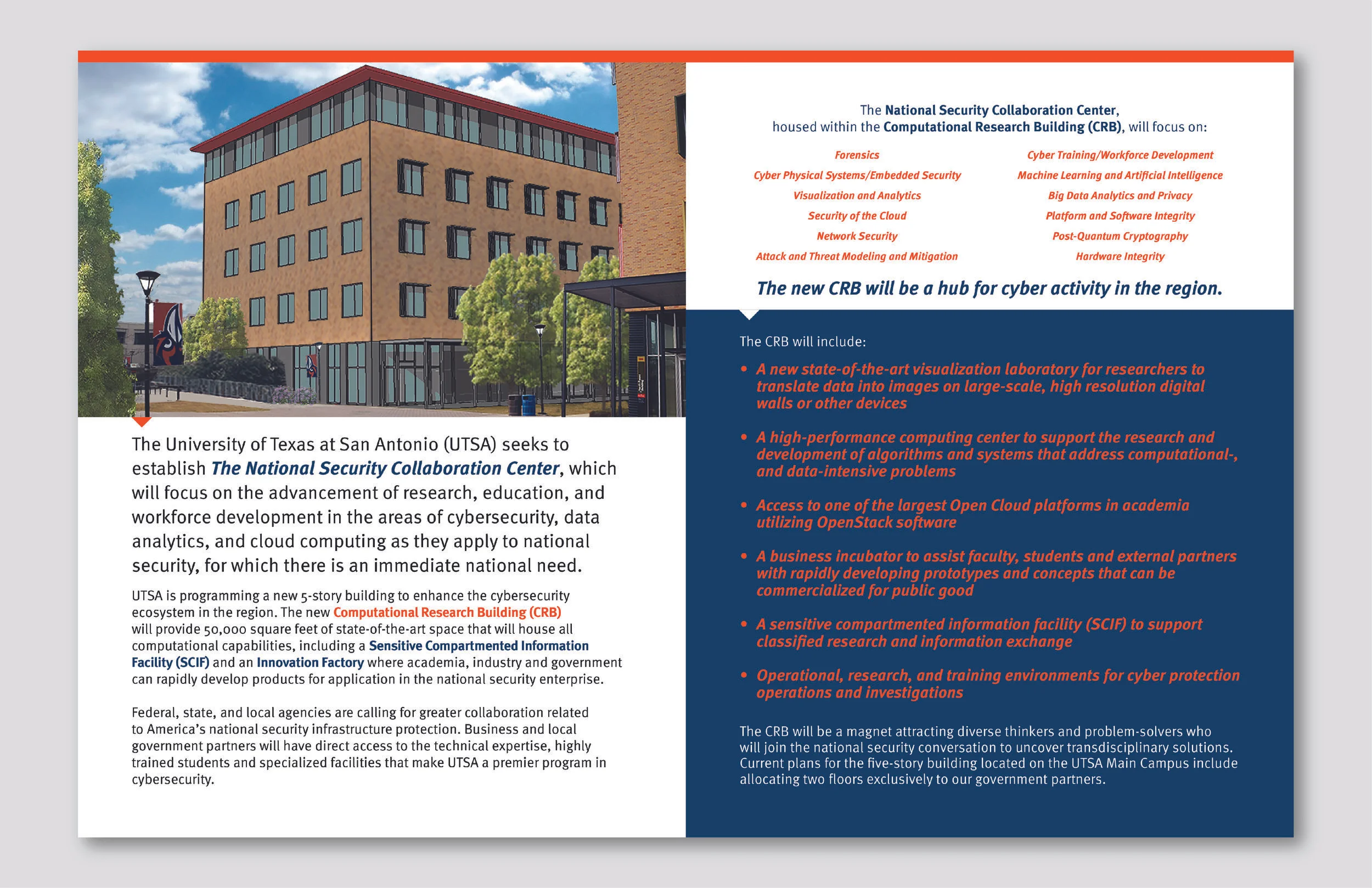 The University of Texas at San Antonio (UTSA) seeks to establish The National Security Collaboration Center, which will focus on the advancement of research, education, and workforce development in the areas of cybersecurity, data analytics, and cloud computing as they apply to national security, for which there is an immediate national need.

UTSA is programming a new 5-story building to enhance the cybersecurity ecosystem in the region. The new Computational Research Building (CRB) will provide 50,000 square feet of state-of-the-art space that will house all computational capabilities, including a Sensitive Compartmented Information Facility (SCIF) and an Innovation Factory where academia, industry and government can rapidly develop products for application in the national security enterprise.

Federal, state, and local agencies are calling for greater collaboration related to America's national security infrastructure protection. Business and local government partners will have direct access to the technical expertise, highly trained students and specialized facilities that make UTSA a premier program in cybersecurity.

The National Security Collaboration Center, housed within the Computational Research Building (CRB), will focus on:

Forensics
Cyber Physical Systems/Embedded Security
Visualization and Analytics
Security of the Cloud
Network Security
Attack and Threat Modeling and Mitigation

Cyber Training/Workforce Development
Machine Learning and Artificial Intelligence
Big Data Analytics and Privacy
Platform and Software Integrity
Post-Quantum Cryptography
Hardware Integrity

The new CRB will be a hub for cyber activity in the region.

The CRB will include:

• A new state-of-the-art visualization laboratory for researchers to translate data into images on large-scale, high resolution digital walls or other devices

• A high-performance computing center to support the research and development of algorithms and systems that address computational-, and data-intensive problems

• Access to one of the largest Open Cloud platforms in academia utilizing OpenStack software

• A business incubator to assist faculty, students and external partners with rapidly developing prototypes and concepts that can be commercialized for public good

• A sensitive compartmented information facility (SCIF) to support classified research and information exchange

• Operational, research, and training environments for cyber protection operations and investigations

The CRB will be a magnet attracting diverse thinkers and problem-solvers who will join the national security conversation to uncover transdisciplinary solutions. Current plans for the five-story building located on the UTSA Main Campus include allocating two floors exclusively to our government partners.